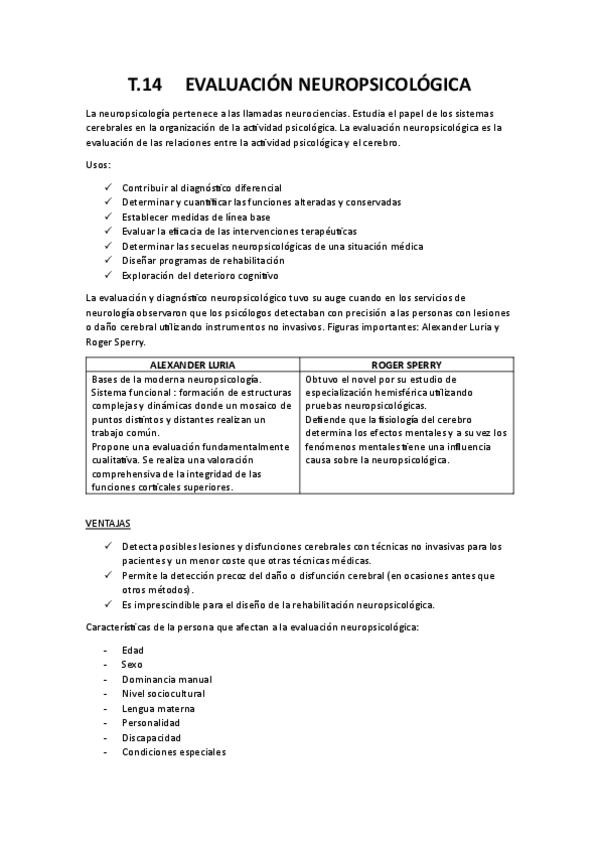 T.14 EVALUACIÓN NEUROPSICOLÓGICA

La neuropsicología pertenece a las llamadas neurociencias. Estudia el papel de los sistemas cerebrales en la organización de la actividad psicológica. La evaluación neuropsicológica es la evaluación de las relaciones entre la actividad psicológica y el cerebro.

Usos:

✓ Contribuir al diagnóstico diferencial
✓ Determinar y cuantificar las funciones alteradas y conservadas
✓ Establecer medidas de línea base
✓ Evaluar la eficacia de las intervenciones terapéuticas
✓ Determinar las secuelas neuropsicológicas de una situación médica
✓ Diseñar programas de rehabilitación
✓ Exploración del deterioro cognitivo

La evaluación y diagnóstico neuropsicológico tuvo su auge cuando en los servicios de neurología observaron que los psicólogos detectaban con precisión a las personas con lesiones o daño cerebral utilizando instrumentos no invasivos. Figuras importantes: Alexander Luria y Roger Sperry.

| ALEXANDER LURIA | ROGER SPERRY |
|---|---|
| Bases de la moderna neuropsicología. Sistema funcional : formación de estructuras complejas y dinámicas donde un mosaico de puntos distintos y distantes realizan un trabajo común. Propone una evaluación fundamentalmente cualitativa. Se realiza una valoración comprehensiva de la integridad de las funciones corticales superiores. | Obtuvo el novel por su estudio de especialización hemisférica utilizando pruebas neuropsicológicas. Defiende que la fisiología del cerebro determina los efectos mentales y a su vez los fenómenos mentales tiene una influencia causa sobre la neuropsicológica. |

VENTAJAS

✓ Detecta posibles lesiones y disfunciones cerebrales con técnicas no invasivas para los pacientes y un menor coste que otras técnicas médicas.
✓ Permite la detección precoz del daño o disfunción cerebral (en ocasiones antes que otros métodos).
✓ Es imprescindible para el diseño de la rehabilitación neuropsicológica.

Características de la persona que afectan a la evaluación neuropsicológica:

- Edad
- Sexo
- Dominancia manual
- Nivel sociocultural
- Lengua materna
- Personalidad
- Discapacidad
- Condiciones especiales